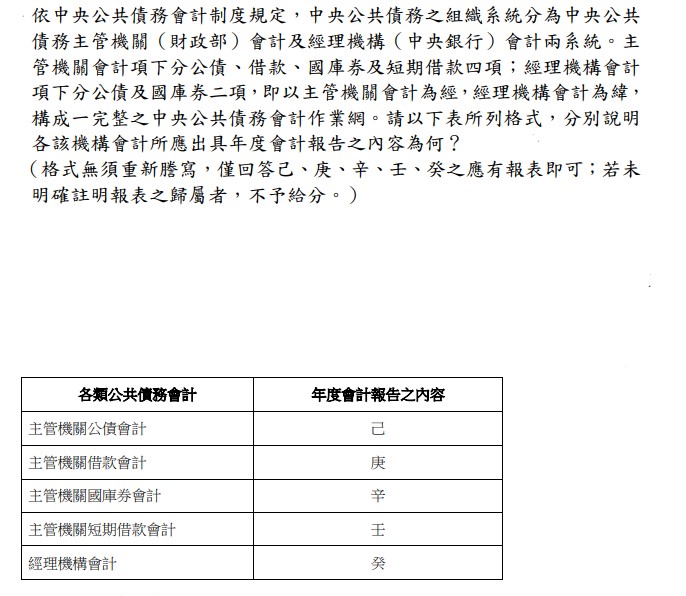 依中央公共債務會計制度規定，中央公共債務之組織系統分為中央公共債務主管機關（財政部）會計及經理機構（中央銀行）會計兩系統。主管機關會計項下分公債、借款、國庫券及短期借款四項；經理機構會計項下分公債及國庫券二項，即以主管機關會計為經，經理機構會計為緯，構成一完整之中央公共債務會計作業網。請以下表所列格式，分別說明各該機構會計所應出具年度會計報告之內容為何？
（格式無須重新謄寫，僅回答己、庚、辛、壬、癸之應有報表即可；若未明確註明報表之歸屬者，不予給分。）

| 各類公共債務會計 | 年度會計報告之內容 |
|---|---|
| 主管機關公債會計 | 己 |
| 主管機關借款會計 | 庚 |
| 主管機關國庫券會計 | 辛 |
| 主管機關短期借款會計 | 壬 |
| 經理機構會計 | 癸 |